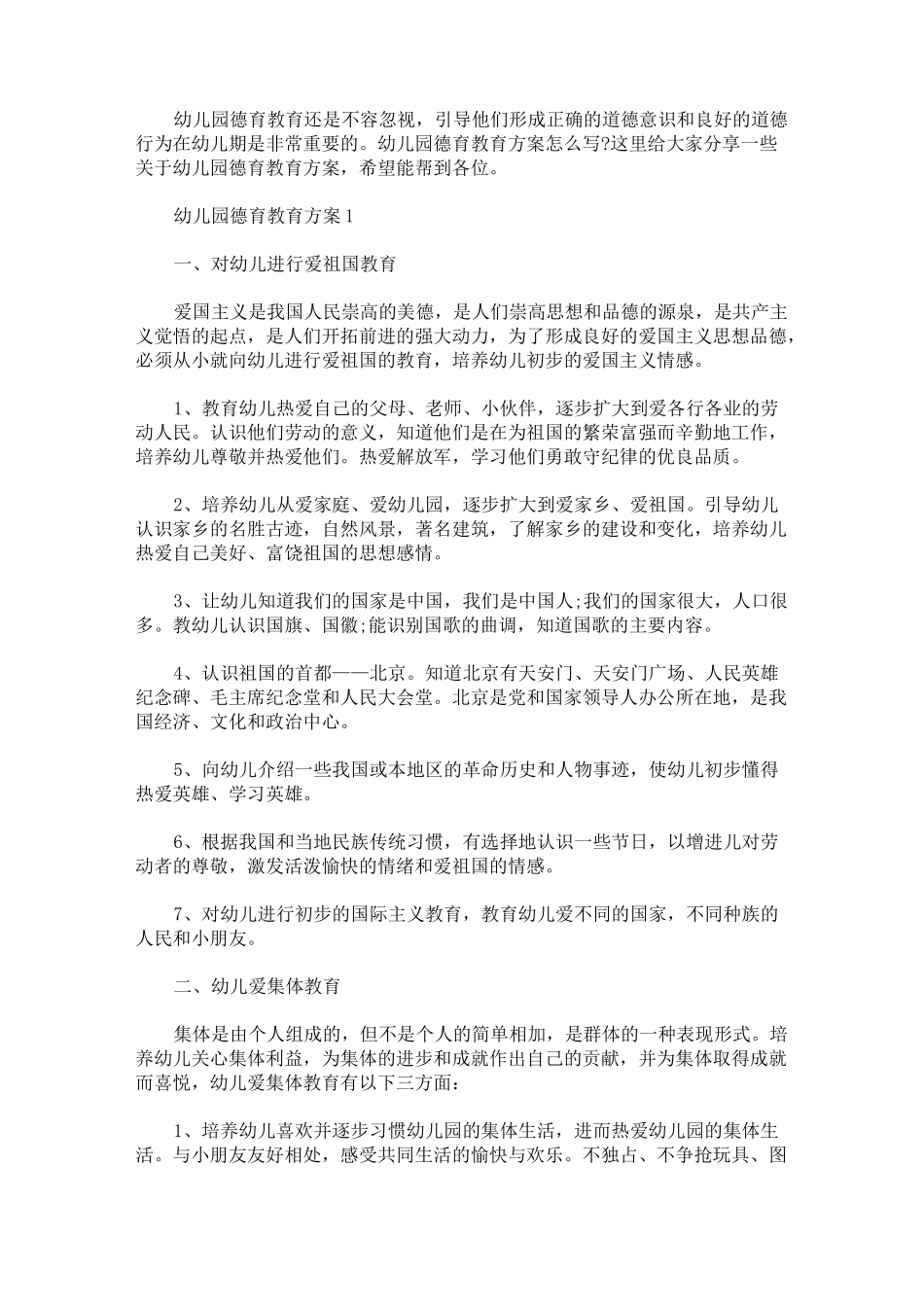 幼儿园德育教育还是不容忽视，引导他们形成正确的道德意识和良好的道德行为在幼儿期是非常重要的。幼儿园德育教育方案怎么写?这里给大家分享一些关于幼儿园德育教育方案，希望能帮到各位。

幼儿园德育教育方案1

一、对幼儿进行爱祖国教育

爱国主义是我国人民崇高的美德，是人们崇高思想和品德的源泉，是共产主义觉悟的起点，是人们开拓前进的强大动力，为了形成良好的爱国主义思想品德，必须从小就向幼儿进行爱祖国的教育，培养幼儿初步的爱国主义情感。

1、教育幼儿热爱自己的父母、老师、小伙伴，逐步扩大到爱各行各业的劳动人民。认识他们劳动的意义，知道他们是在为祖国的繁荣富强而辛勤地工作，培养幼儿尊敬并热爱他们。热爱解放军，学习他们勇敢守纪律的优良品质。

2、培养幼儿从爱家庭、爱幼儿园，逐步扩大到爱家乡、爱祖国。引导幼儿认识家乡的名胜古迹，自然风景，著名建筑，了解家乡的建设和变化，培养幼儿热爱自己美好、富饶祖国的思想感情。

3、让幼儿知道我们的国家是中国，我们是中国人;我们的国家很大，人口很多。教幼儿认识国旗、国徽;能识别国歌的曲调，知道国歌的主要内容。

4、认识祖国的首都——北京。知道北京有天安门、天安门广场、人民英雄纪念碑、毛主席纪念堂和人民大会堂。北京是党和国家领导人办公所在地，是我国经济、文化和政治中心。

5、向幼儿介绍一些我国或本地区的革命历史和人物事迹，使幼儿初步懂得热爱英雄、学习英雄。

6、根据我国和当地民族传统习惯，有选择地认识一些节日，以增进儿对劳动者的尊敬，激发活泼愉快的情绪和爱祖国的情感。

7、对幼儿进行初步的国际主义教育，教育幼儿爱不同的国家，不同种族的人民和小朋友。

二、幼儿爱集体教育

集体是由个人组成的，但不是个人的简单相加，是群体的一种表现形式。培养幼儿关心集体利益，为集体的进步和成就作出自己的贡献，并为集体取得成就而喜悦，幼儿爱集体教育有以下三方面：

1、培养幼儿喜欢并逐步习惯幼儿园的集体生活，进而热爱幼儿园的集体生活。与小朋友友好相处，感受共同生活的愉快与欢乐。不独占、不争抢玩具、图